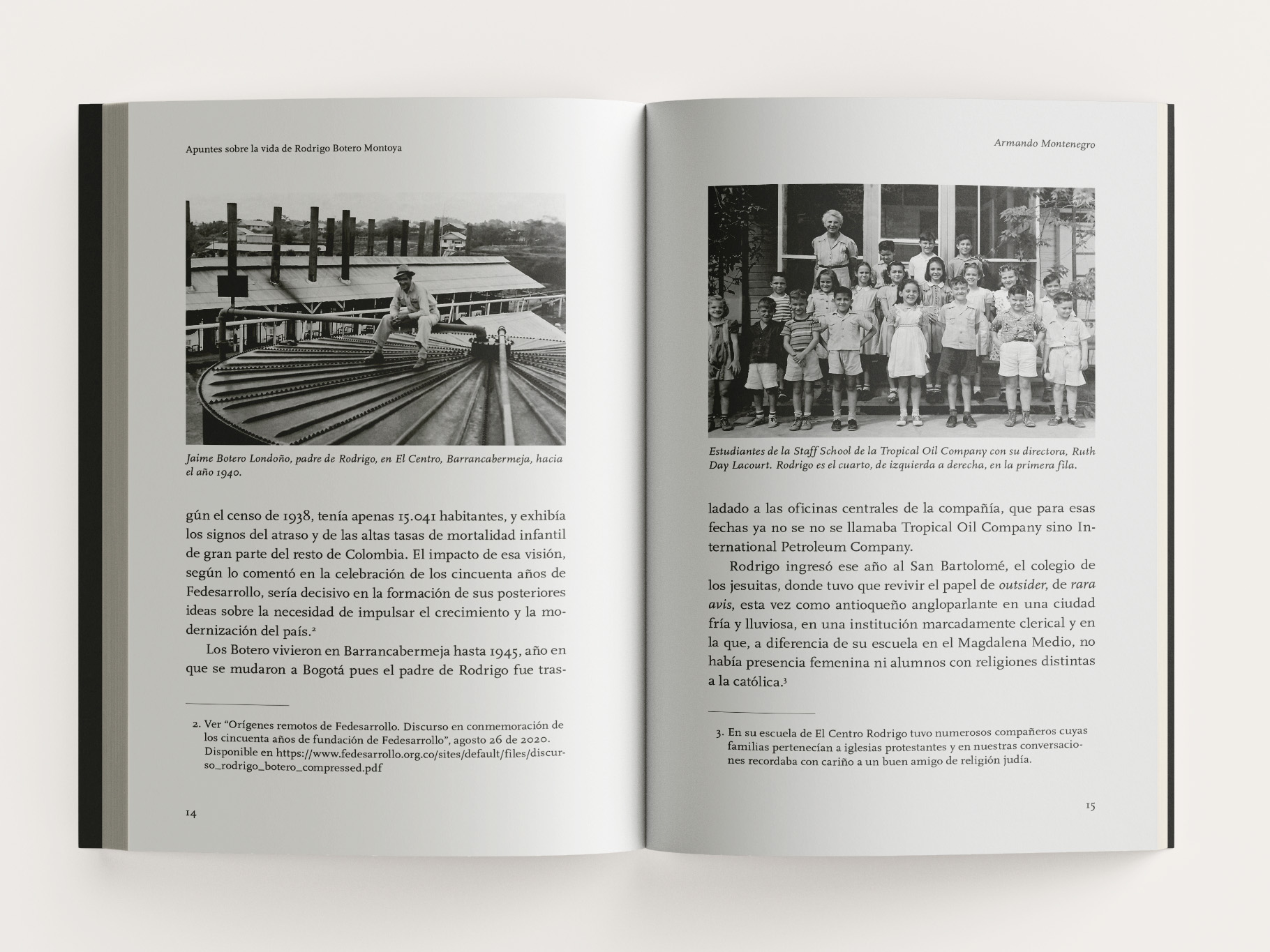 Apuntes sobre la vida de Rodrigo Botero Montoya

Jaime Botero Londoño, padre de Rodrigo, en El Centro, Barrancabermeja, hacia el año 1940.

gún el censo de 1938, tenía apenas 15.041 habitantes, y exhibía los signos del atraso y de las altas tasas de mortalidad infantil de gran parte del resto de Colombia. El impacto de esa visión, según lo comentó en la celebración de los cincuenta años de Fedesarrollo, sería decisivo en la formación de sus posteriores ideas sobre la necesidad de impulsar el crecimiento y la modernización del país.$^{2}$

Los Botero vivieron en Barrancabermeja hasta 1945, año en que se mudaron a Bogotá pues el padre de Rodrigo fue tras-

2. Ver "Orígenes remotos de Fedesarrollo. Discurso en conmemoración de los cincuenta años de fundación de Fedesarrollo", agosto 26 de 2020. Disponible en https://www.fedesarrollo.org.co/sites/default/files/discurso_rodrigo_botero_compressed.pdf

14

Armando Montenegro

Estudiantes de la Staff School de la Tropical Oil Company con su directora, Ruth Day Lacourt. Rodrigo es el cuarto, de izquierda a derecha, en la primera fila.

ladado a las oficinas centrales de la compañía, que para esas fechas ya no se no se llamaba Tropical Oil Company sino International Petroleum Company.

Rodrigo ingresó ese año al San Bartolomé, el colegio de los jesuitas, donde tuvo que revivir el papel de outsider, de rara avis, esta vez como antioqueño angloparlante en una ciudad fría y lluviosa, en una institución marcadamente clerical y en la que, a diferencia de su escuela en el Magdalena Medio, no había presencia femenina ni alumnos con religiones distintas a la católica.$^{3}$

3. En su escuela de El Centro Rodrigo tuvo numerosos compañeros cuyas familias pertenecían a iglesias protestantes y en nuestras conversaciones recordaba con cariño a un buen amigo de religión judía.

15